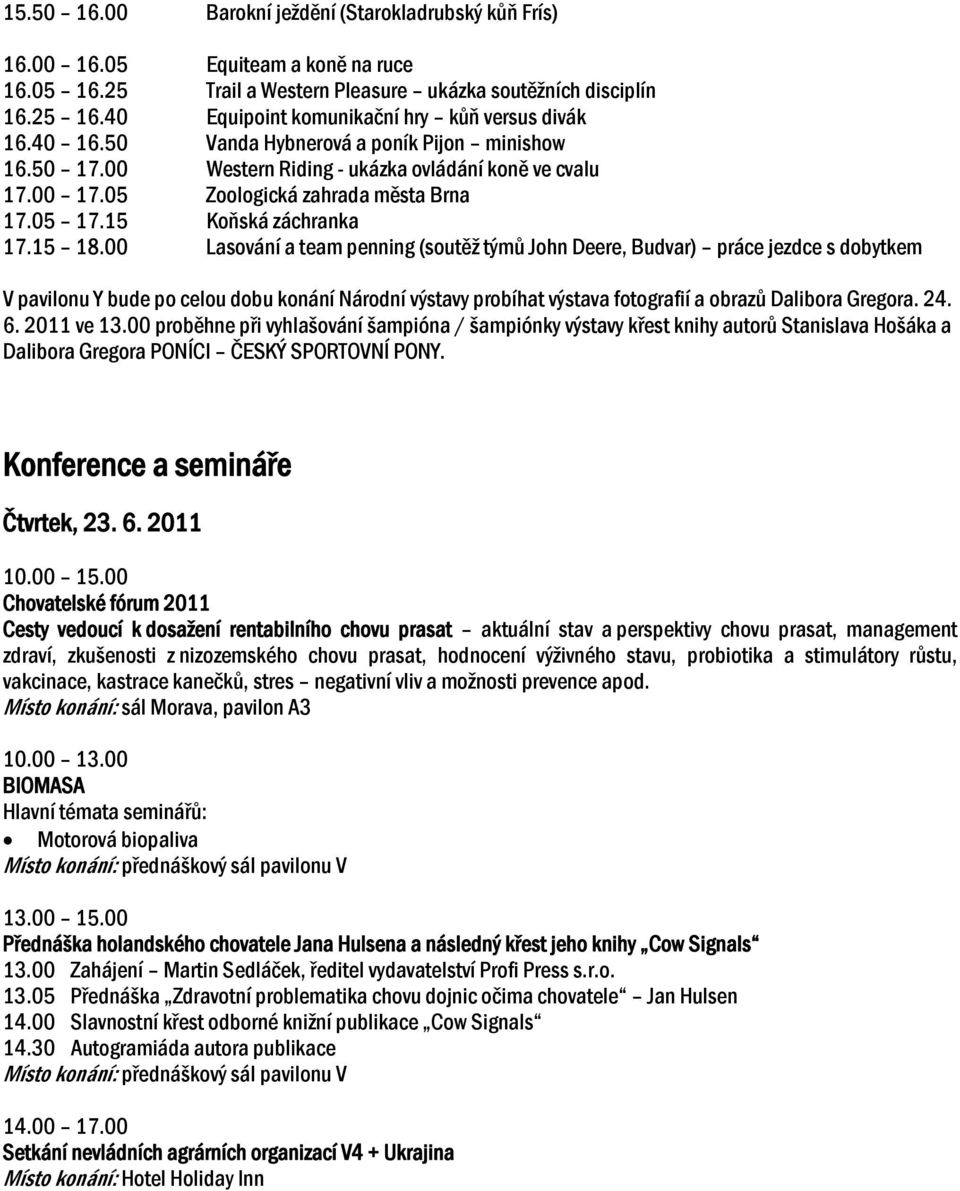 15.50 – 16.00 Barokní ježdění (Starokladrubský kůň Frís)

16.00 – 16.05 Equiteam a koně na ruce
16.05 – 16.25 Trail a Western Pleasure – ukázka soutěžních disciplín
16.25 – 16.40 Equipoint komunikační hry – kůň versus divák
16.40 – 16.50 Vanda Hybnerová a poník Pijon – minishow
16.50 – 17.00 Western Riding - ukázka ovládání koně ve cvalu
17.00 – 17.05 Zoologická zahrada města Brna
17.05 – 17.15 Koňská záchranka
17.15 – 18.00 Lasování a team penning (soutěž týmů John Deere, Budvar) – práce jezdce s dobytkem

V pavilonu Y bude po celou dobu konání Národní výstavy probíhat výstava fotografií a obrazů Dalibora Gregora. 24. 6. 2011 ve 13.00 proběhne při vyhlašování šampióna / šampiónky výstavy křest knihy autorů Stanislava Hošáka a Dalibora Gregora PONÍCI – ČESKÝ SPORTOVNÍ PONY.

Konference a semináře

Čtvrtek, 23. 6. 2011

10.00 – 15.00
Chovatelské fórum 2011
Cesty vedoucí k dosažení rentabilního chovu prasat – aktuální stav a perspektivy chovu prasat, management zdraví, zkušenosti z nizozemského chovu prasat, hodnocení výživného stavu, probiotika a stimulátory růstu, vakcinace, kastrace kanečků, stres – negativní vliv a možnosti prevence apod.
Místo konání: sál Morava, pavilon A3

10.00 – 13.00
BIOMASA
Hlavní témata seminářů:
• Motorová biopaliva
Místo konání: přednáškový sál pavilonu V

13.00 – 15.00
Přednáška holandského chovatele Jana Hulsena a následný křest jeho knihy „Cow Signals“
13.00 Zahájení – Martin Sedláček, ředitel vydavatelství Profi Press s.r.o.
13.05 Přednáška „Zdravotní problematika chovu dojnic očima chovatele“ – Jan Hulsen
14.00 Slavnostní křest odborné knižní publikace „Cow Signals“
14.30 Autogramiáda autora publikace
Místo konání: přednáškový sál pavilonu V

14.00 – 17.00
Setkání nevládních agrárních organizací V4 + Ukrajina
Místo konání: Hotel Holiday Inn